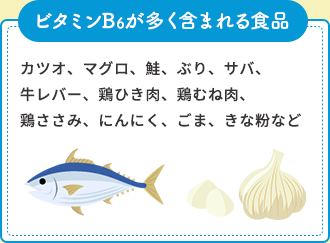 ビタミン$B_6$が多く含まれる食品

カツオ、マグロ、鮭、ぶり、サバ、牛レバー、鶏ひき肉、鶏むね肉、鶏ささみ、にんにく、ごま、きな粉など